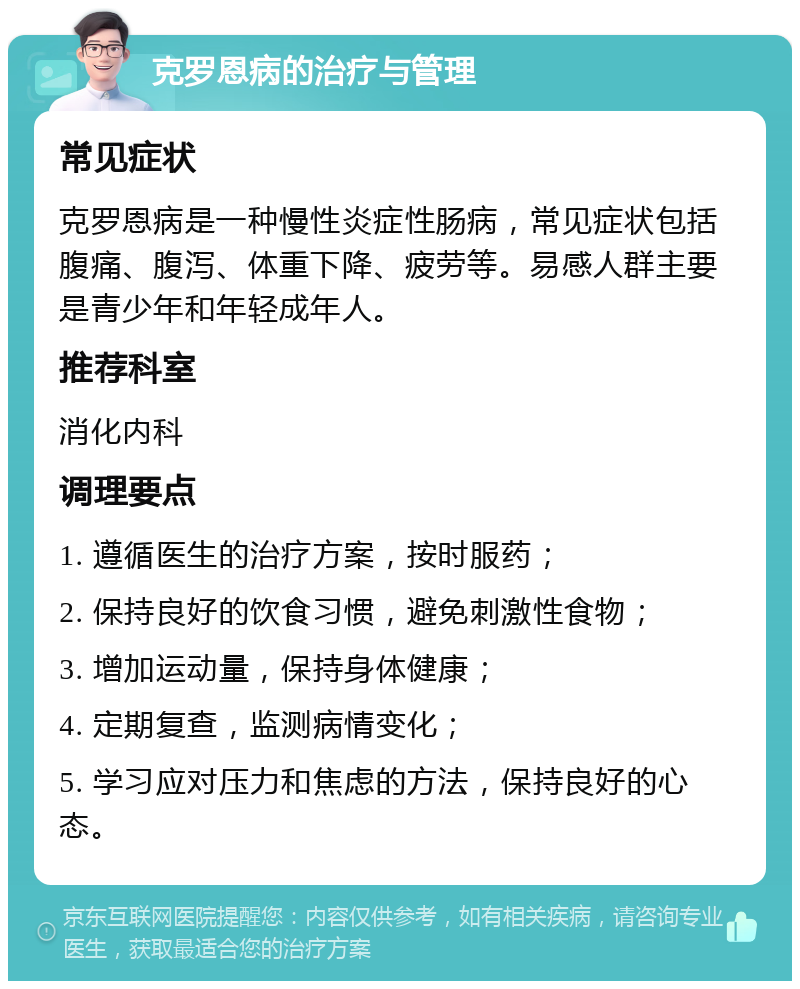 克罗恩病的治疗与管理

常见症状

克罗恩病是一种慢性炎症性肠病，常见症状包括腹痛、腹泻、体重下降、疲劳等。易感人群主要是青少年和年轻成年人。

推荐科室

消化内科

调理要点

1. 遵循医生的治疗方案，按时服药；

2. 保持良好的饮食习惯，避免刺激性食物；

3. 增加运动量，保持身体健康；

4. 定期复查，监测病情变化；

5. 学习应对压力和焦虑的方法，保持良好的心态。

京东互联网医院提醒您：内容仅供参考，如有相关疾病，请咨询专业医生，获取最适合您的治疗方案